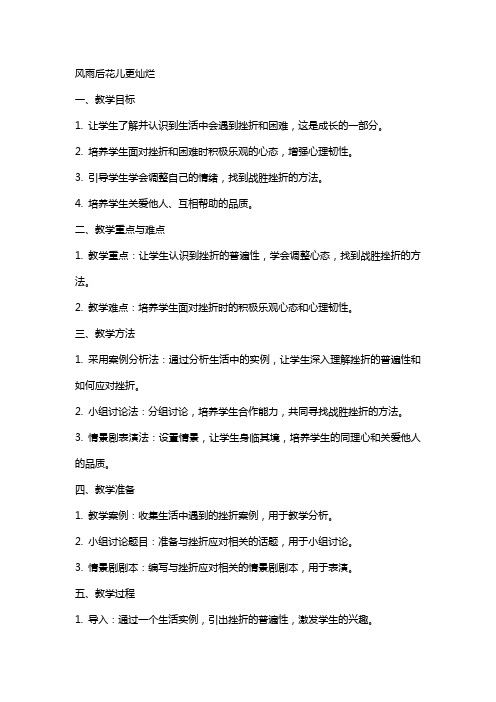 风雨后花儿更灿烂

一、教学目标

1. 让学生了解并认识到生活中会遇到挫折和困难，这是成长的一部分。

2. 培养学生面对挫折和困难时积极乐观的心态，增强心理韧性。

3. 引导学生学会调整自己的情绪，找到战胜挫折的方法。

4. 培养学生关爱他人、互相帮助的品质。

二、教学重点与难点

1. 教学重点：让学生认识到挫折的普遍性，学会调整心态，找到战胜挫折的方法。

2. 教学难点：培养学生面对挫折时的积极乐观心态和心理韧性。

三、教学方法

1. 采用案例分析法：通过分析生活中的实例，让学生深入理解挫折的普遍性和如何应对挫折。

2. 小组讨论法：分组讨论，培养学生合作能力，共同寻找战胜挫折的方法。

3. 情景剧表演法：设置情景，让学生身临其境，培养学生的同理心和关爱他人的品质。

四、教学准备

1. 教学案例：收集生活中遇到的挫折案例，用于教学分析。

2. 小组讨论题目：准备与挫折应对相关的话题，用于小组讨论。

3. 情景剧剧本：编写与挫折应对相关的情景剧剧本，用于表演。

五、教学过程

1. 导入：通过一个生活实例，引出挫折的普遍性，激发学生的兴趣。